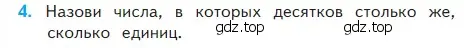 4. Назови числа, в которых десятков столько же, сколько единиц. gdz.top gdz.top